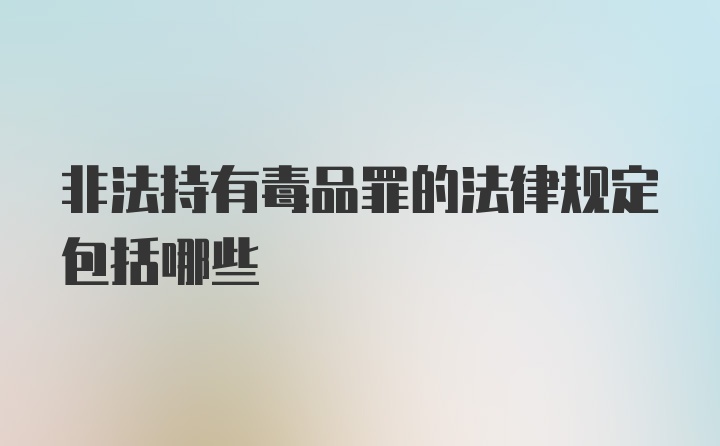 非法持有毒品罪的法律规定包括哪些